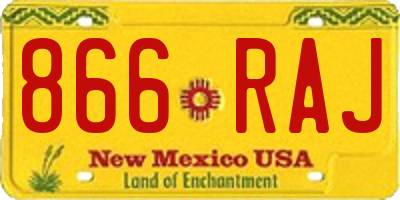 866 RAJ

New Mexico USA
Land of Enchantment